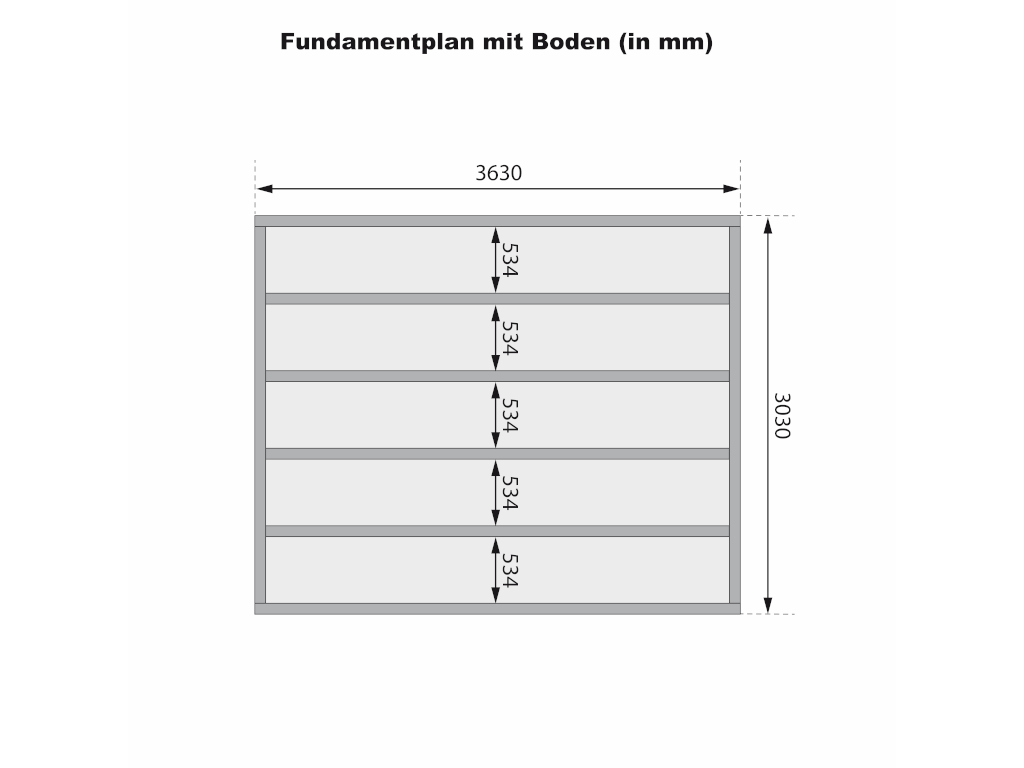 Fundamentplan mit Boden (in mm)

3630

534

534

534

534

534

3030